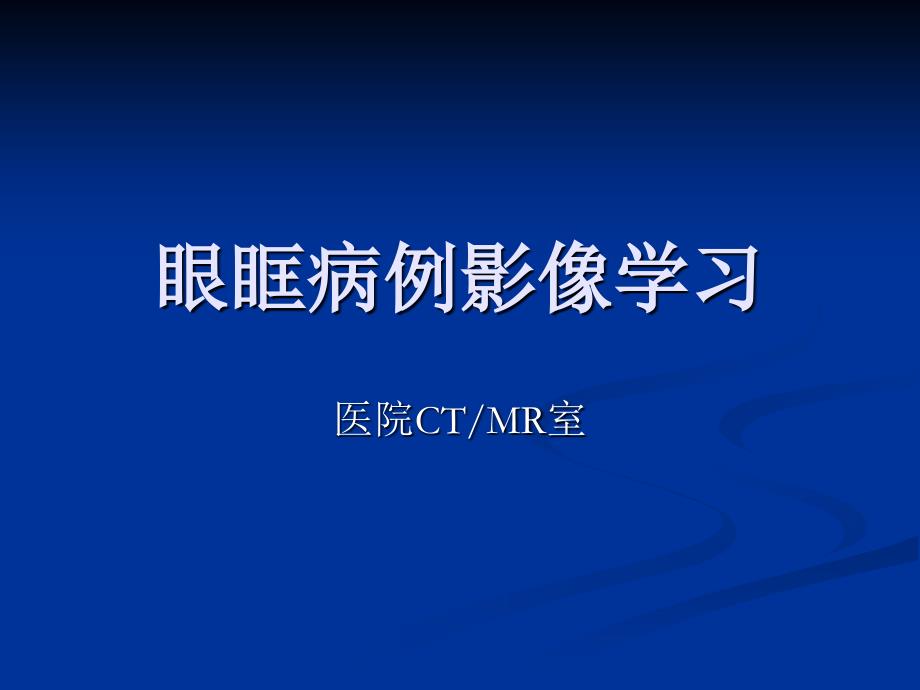 眼眶病例影像学习

医院CT/MR室